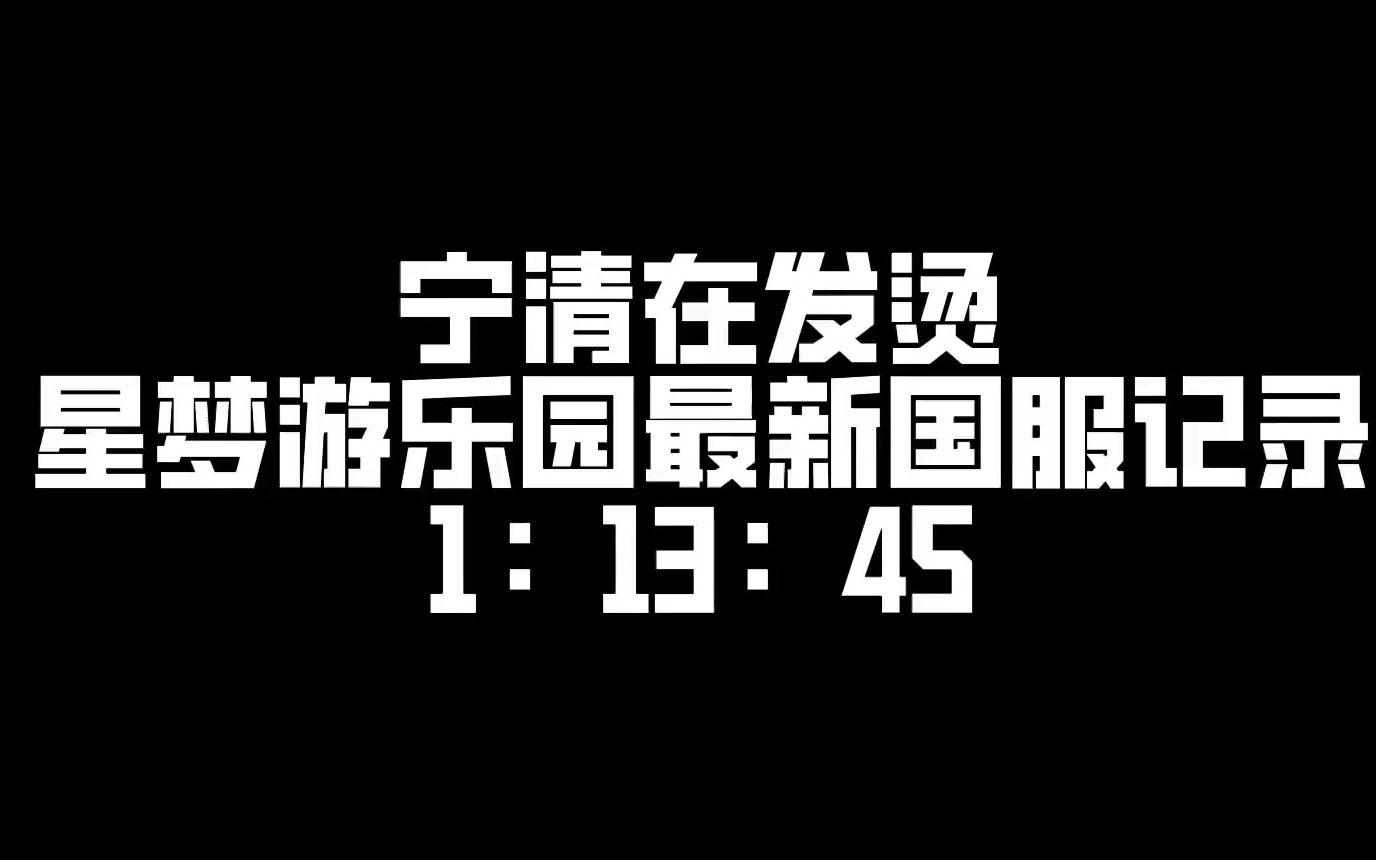 宁清在发烫
星梦游乐园最新国服记录
1：13：45